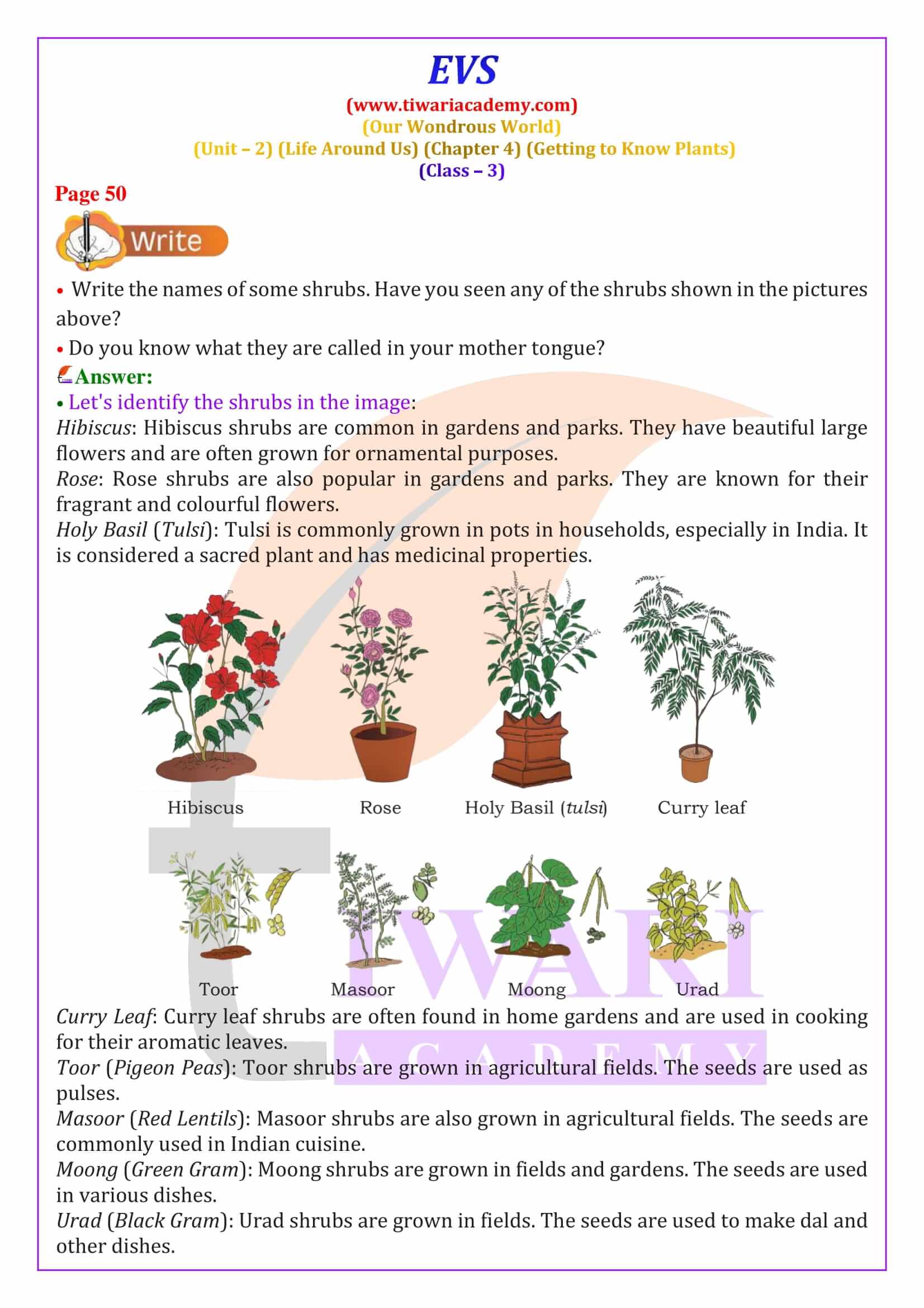 EVS
(www.tiwariacademy.com)
(Our Wondrous World)
(Unit – 2) (Life Around Us) (Chapter 4) (Getting to Know Plants)
(Class – 3)

Page 50

Write

• Write the names of some shrubs. Have you seen any of the shrubs shown in the pictures above?
• Do you know what they are called in your mother tongue?

Answer:
• Let's identify the shrubs in the image:
Hibiscus: Hibiscus shrubs are common in gardens and parks. They have beautiful large flowers and are often grown for ornamental purposes.
Rose: Rose shrubs are also popular in gardens and parks. They are known for their fragrant and colourful flowers.
Holy Basil (Tulsi): Tulsi is commonly grown in pots in households, especially in India. It is considered a sacred plant and has medicinal properties.

Hibiscus Rose Holy Basil (tulsi) Curry leaf

Toor Masoor Moong Urad

TIWARI ACADEMY

Curry Leaf: Curry leaf shrubs are often found in home gardens and are used in cooking for their aromatic leaves.
Toor (Pigeon Peas): Toor shrubs are grown in agricultural fields. The seeds are used as pulses.
Masoor (Red Lentils): Masoor shrubs are also grown in agricultural fields. The seeds are commonly used in Indian cuisine.
Moong (Green Gram): Moong shrubs are grown in fields and gardens. The seeds are used in various dishes.
Urad (Black Gram): Urad shrubs are grown in fields. The seeds are used to make dal and other dishes.